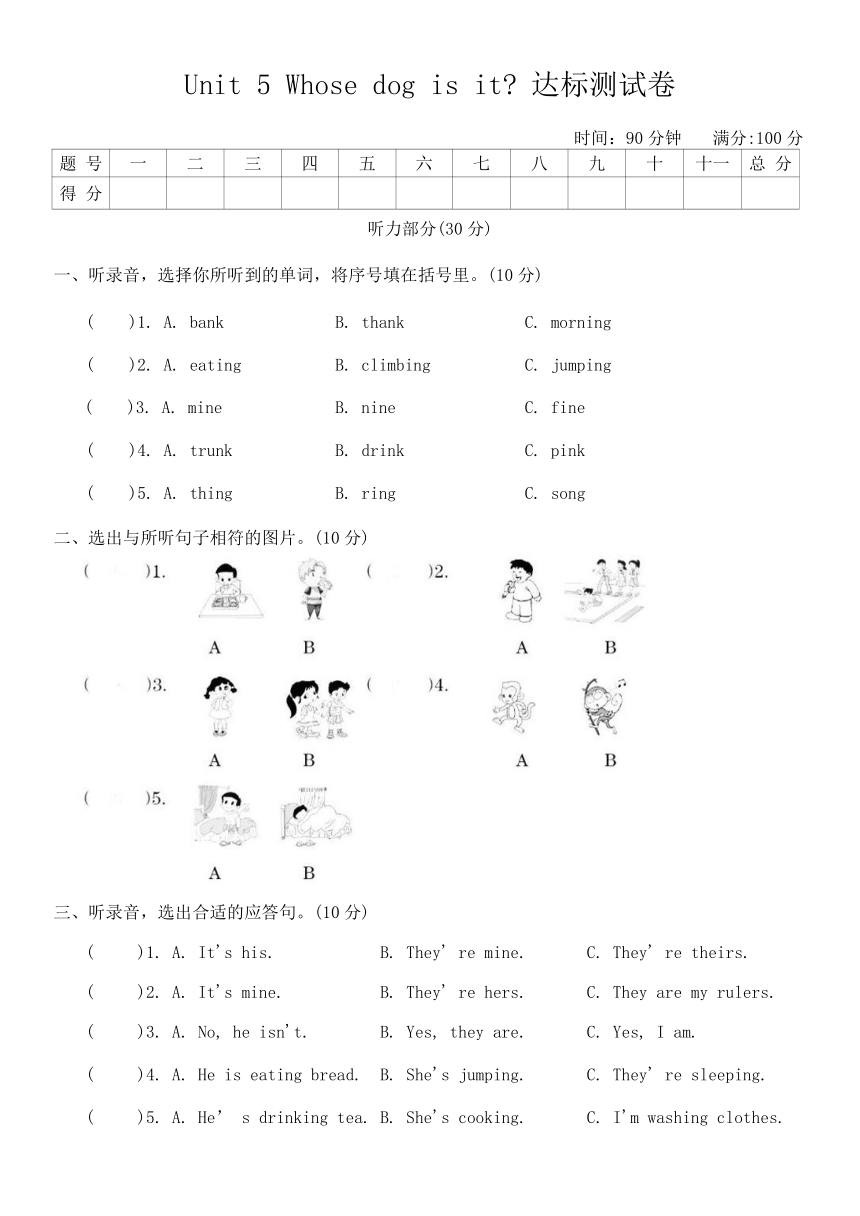 Unit 5 Whose dog is it? 达标测试卷

时间：90 分钟　满分:100 分

| 题 号 | 一 | 二 | 三 | 四 | 五 | 六 | 七 | 八 | 九 | 十 | 十一 | 总 分 |
|---|---|---|---|---|---|---|---|---|---|---|---|---|
| 得 分 | | | | | | | | | | | | |

听力部分(30 分)

一、听录音，选择你所听到的单词，将序号填在括号里。(10 分)

(　)1. A. bank　B. thank　C. morning

(　)2. A. eating　B. climbing　C. jumping

(　)3. A. mine　B. nine　C. fine

(　)4. A. trunk　B. drink　C. pink

(　)5. A. thing　B. ring　C. song

二、选出与所听句子相符的图片。(10 分)

(　)1.　A　B　(　)2.　A　B

(　)3.　A　B　(　)4.　A　B

(　)5.　A　B

三、听录音，选出合适的应答句。(10 分)

(　)1. A. It's his.　B. They' re mine.　C. They' re theirs.

(　)2. A. It's mine.　B. They' re hers.　C. They are my rulers.

(　)3. A. No, he isn't.　B. Yes, they are.　C. Yes, I am.

(　)4. A. He is eating bread.　B. She's jumping.　C. They' re sleeping.

(　)5. A. He'　s drinking tea.　B. She's cooking.　C. I'm washing clothes.